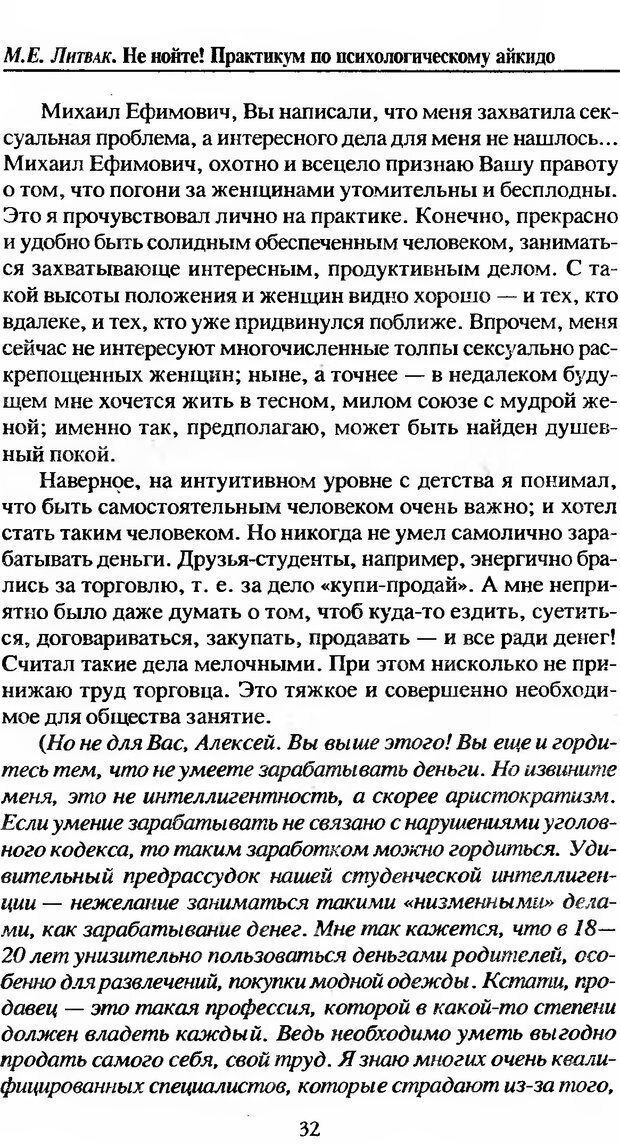 М.Е. Литвак. Не нойте! Практикум по психологическому айкидо

Михаил Ефимович, Вы написали, что меня захватила сексуальная проблема, а интересного дела для меня не нашлось... Михаил Ефимович, охотно и всецело признаю Вашу правоту о том, что погони за женщинами утомительны и бесплодны. Это я прочувствовал лично на практике. Конечно, прекрасно и удобно быть солидным обеспеченным человеком, заниматься захватывающе интересным, продуктивным делом. С такой высоты положения и женщин видно хорошо — и тех, кто вдалеке, и тех, кто уже придвинулся поближе. Впрочем, меня сейчас не интересуют многочисленные толпы сексуально раскрепощенных женщин; ныне, а точнее — в недалеком будущем мне хочется жить в тесном, милом союзе с мудрой женой; именно так, предполагаю, может быть найден душевный покой.

Наверное, на интуитивном уровне с детства я понимал, что быть самостоятельным человеком очень важно; и хотел стать таким человеком. Но никогда не умел самолично зарабатывать деньги. Друзья-студенты, например, энергично брались за торговлю, т. е. за дело «купи-продай». А мне неприятно было даже думать о том, чтоб куда-то ездить, суетиться, договариваться, закупать, продавать — и все ради денег! Считал такие дела мелочными. При этом нисколько не принижаю труд торговца. Это тяжкое и совершенно необходимое для общества занятие.

(Но не для Вас, Алексей. Вы выше этого! Вы еще и гордитесь тем, что не умеете зарабатывать деньги. Но извините меня, это не интеллигентность, а скорее аристократизм. Если умение зарабатывать не связано с нарушениями уголовного кодекса, то таким заработком можно гордиться. Удивительный предрассудок нашей студенческой интеллигенции — нежелание заниматься такими «низменными» делами, как зарабатывание денег. Мне так кажется, что в 18—20 лет унизительно пользоваться деньгами родителей, особенно для развлечений, покупки модной одежды. Кстати, продавец — это такая профессия, которой в какой-то степени должен владеть каждый. Ведь необходимо уметь выгодно продать самого себя, свой труд. Я знаю многих очень квалифицированных специалистов, которые страдают из-за того,

32